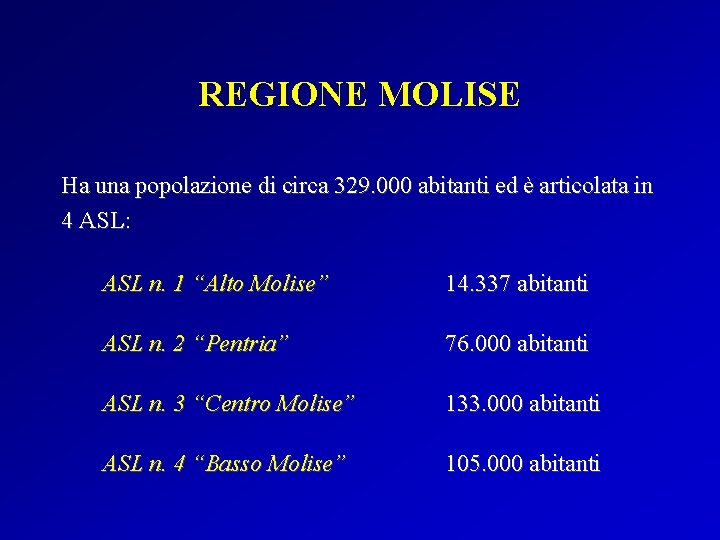 REGIONE MOLISE

Ha una popolazione di circa 329.000 abitanti ed è articolata in 4 ASL:

ASL n. 1 "Alto Molise" 14.337 abitanti

ASL n. 2 "Pentria" 76.000 abitanti

ASL n. 3 "Centro Molise" 133.000 abitanti

ASL n. 4 "Basso Molise" 105.000 abitanti